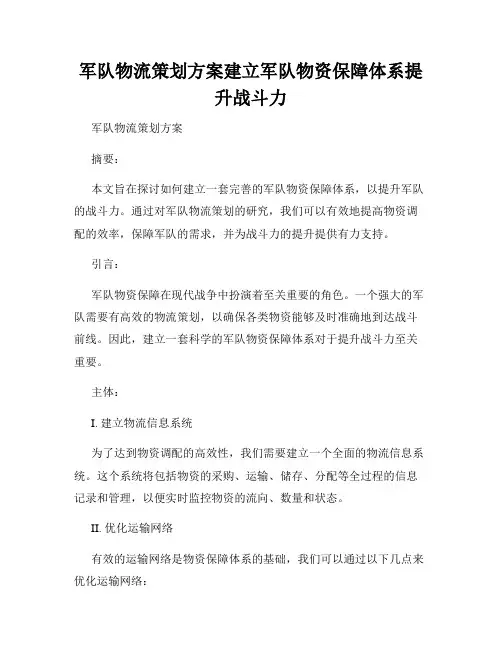 军队物流策划方案建立军队物资保障体系提升战斗力

军队物流策划方案

摘要：

本文旨在探讨如何建立一套完善的军队物资保障体系，以提升军队的战斗力。通过对军队物流策划的研究，我们可以有效地提高物资调配的效率，保障军队的需求，并为战斗力的提升提供有力支持。

引言：

军队物资保障在现代战争中扮演着至关重要的角色。一个强大的军队需要有高效的物流策划，以确保各类物资能够及时准确地到达战斗前线。因此，建立一套科学的军队物资保障体系对于提升战斗力至关重要。

主体：

I. 建立物流信息系统

为了达到物资调配的高效性，我们需要建立一个全面的物流信息系统。这个系统将包括物资的采购、运输、储存、分配等全过程的信息记录和管理，以便实时监控物资的流向、数量和状态。

II. 优化运输网络

有效的运输网络是物资保障体系的基础，我们可以通过以下几点来优化运输网络：